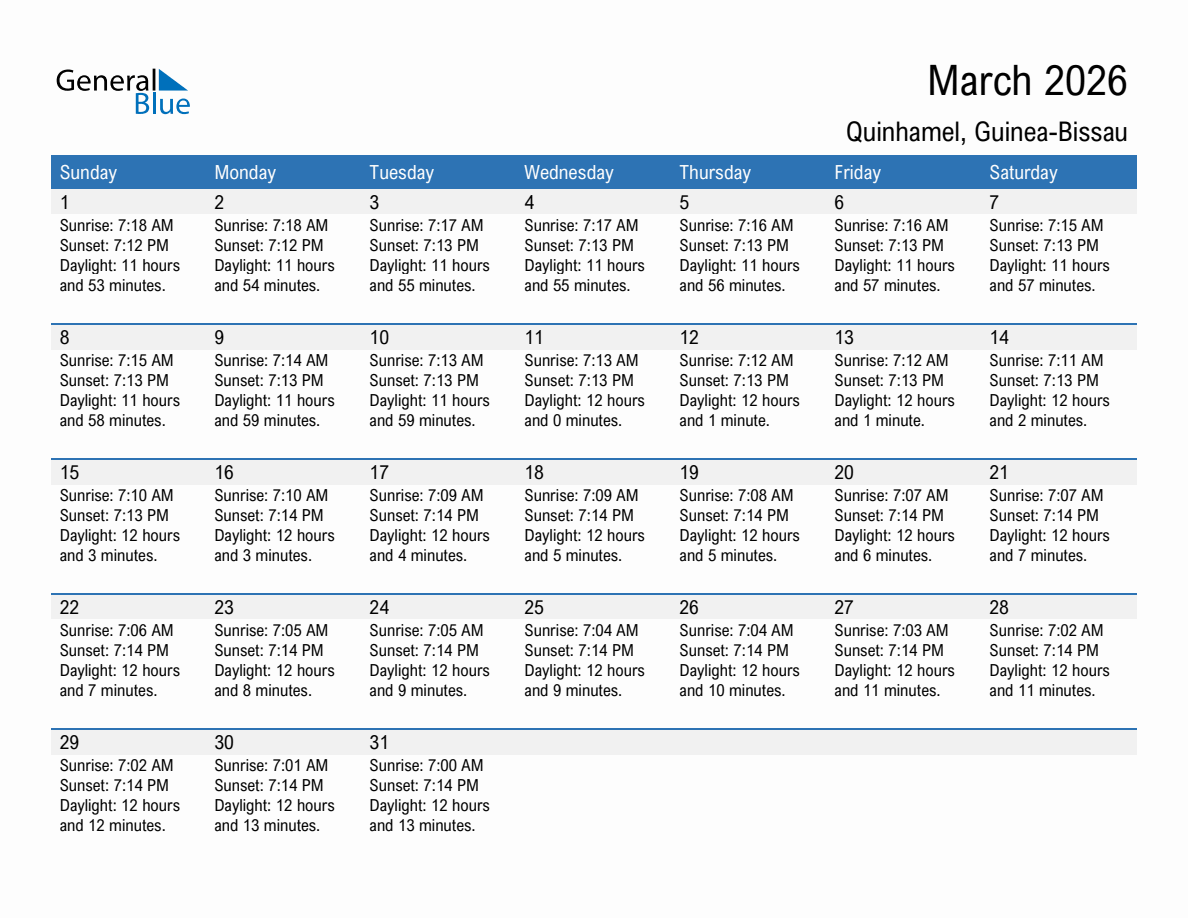 General Blue

March 2026

Quinhamel, Guinea-Bissau

| Sunday | Monday | Tuesday | Wednesday | Thursday | Friday | Saturday |
|---|---|---|---|---|---|---|
| 1 Sunrise: 7:18 AM Sunset: 7:12 PM Daylight: 11 hours and 53 minutes. | 2 Sunrise: 7:18 AM Sunset: 7:12 PM Daylight: 11 hours and 54 minutes. | 3 Sunrise: 7:17 AM Sunset: 7:13 PM Daylight: 11 hours and 55 minutes. | 4 Sunrise: 7:17 AM Sunset: 7:13 PM Daylight: 11 hours and 55 minutes. | 5 Sunrise: 7:16 AM Sunset: 7:13 PM Daylight: 11 hours and 56 minutes. | 6 Sunrise: 7:16 AM Sunset: 7:13 PM Daylight: 11 hours and 57 minutes. | 7 Sunrise: 7:15 AM Sunset: 7:13 PM Daylight: 11 hours and 57 minutes. |
| 8 Sunrise: 7:15 AM Sunset: 7:13 PM Daylight: 11 hours and 58 minutes. | 9 Sunrise: 7:14 AM Sunset: 7:13 PM Daylight: 11 hours and 59 minutes. | 10 Sunrise: 7:13 AM Sunset: 7:13 PM Daylight: 11 hours and 59 minutes. | 11 Sunrise: 7:13 AM Sunset: 7:13 PM Daylight: 12 hours and 0 minutes. | 12 Sunrise: 7:12 AM Sunset: 7:13 PM Daylight: 12 hours and 1 minute. | 13 Sunrise: 7:12 AM Sunset: 7:13 PM Daylight: 12 hours and 1 minute. | 14 Sunrise: 7:11 AM Sunset: 7:13 PM Daylight: 12 hours and 2 minutes. |
| 15 Sunrise: 7:10 AM Sunset: 7:13 PM Daylight: 12 hours and 3 minutes. | 16 Sunrise: 7:10 AM Sunset: 7:14 PM Daylight: 12 hours and 3 minutes. | 17 Sunrise: 7:09 AM Sunset: 7:14 PM Daylight: 12 hours and 4 minutes. | 18 Sunrise: 7:09 AM Sunset: 7:14 PM Daylight: 12 hours and 5 minutes. | 19 Sunrise: 7:08 AM Sunset: 7:14 PM Daylight: 12 hours and 5 minutes. | 20 Sunrise: 7:07 AM Sunset: 7:14 PM Daylight: 12 hours and 6 minutes. | 21 Sunrise: 7:07 AM Sunset: 7:14 PM Daylight: 12 hours and 7 minutes. |
| 22 Sunrise: 7:06 AM Sunset: 7:14 PM Daylight: 12 hours and 7 minutes. | 23 Sunrise: 7:05 AM Sunset: 7:14 PM Daylight: 12 hours and 8 minutes. | 24 Sunrise: 7:05 AM Sunset: 7:14 PM Daylight: 12 hours and 9 minutes. | 25 Sunrise: 7:04 AM Sunset: 7:14 PM Daylight: 12 hours and 9 minutes. | 26 Sunrise: 7:04 AM Sunset: 7:14 PM Daylight: 12 hours and 10 minutes. | 27 Sunrise: 7:03 AM Sunset: 7:14 PM Daylight: 12 hours and 11 minutes. | 28 Sunrise: 7:02 AM Sunset: 7:14 PM Daylight: 12 hours and 11 minutes. |
| 29 Sunrise: 7:02 AM Sunset: 7:14 PM Daylight: 12 hours and 12 minutes. | 30 Sunrise: 7:01 AM Sunset: 7:14 PM Daylight: 12 hours and 13 minutes. | 31 Sunrise: 7:00 AM Sunset: 7:14 PM Daylight: 12 hours and 13 minutes. | | | | |